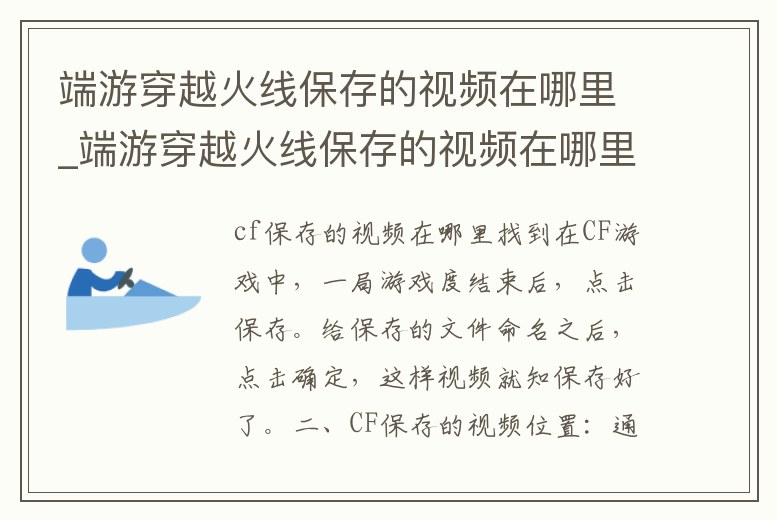 端游穿越火线保存的视频在哪里_端游穿越火线保存的视频在哪里

cf保存的视频在哪里找到在CF游戏中，一局游戏度结束后，点击保存。给保存的文件命名之后，点击确定，这样视频就知保存好了。二、CF保存的视频位置：通